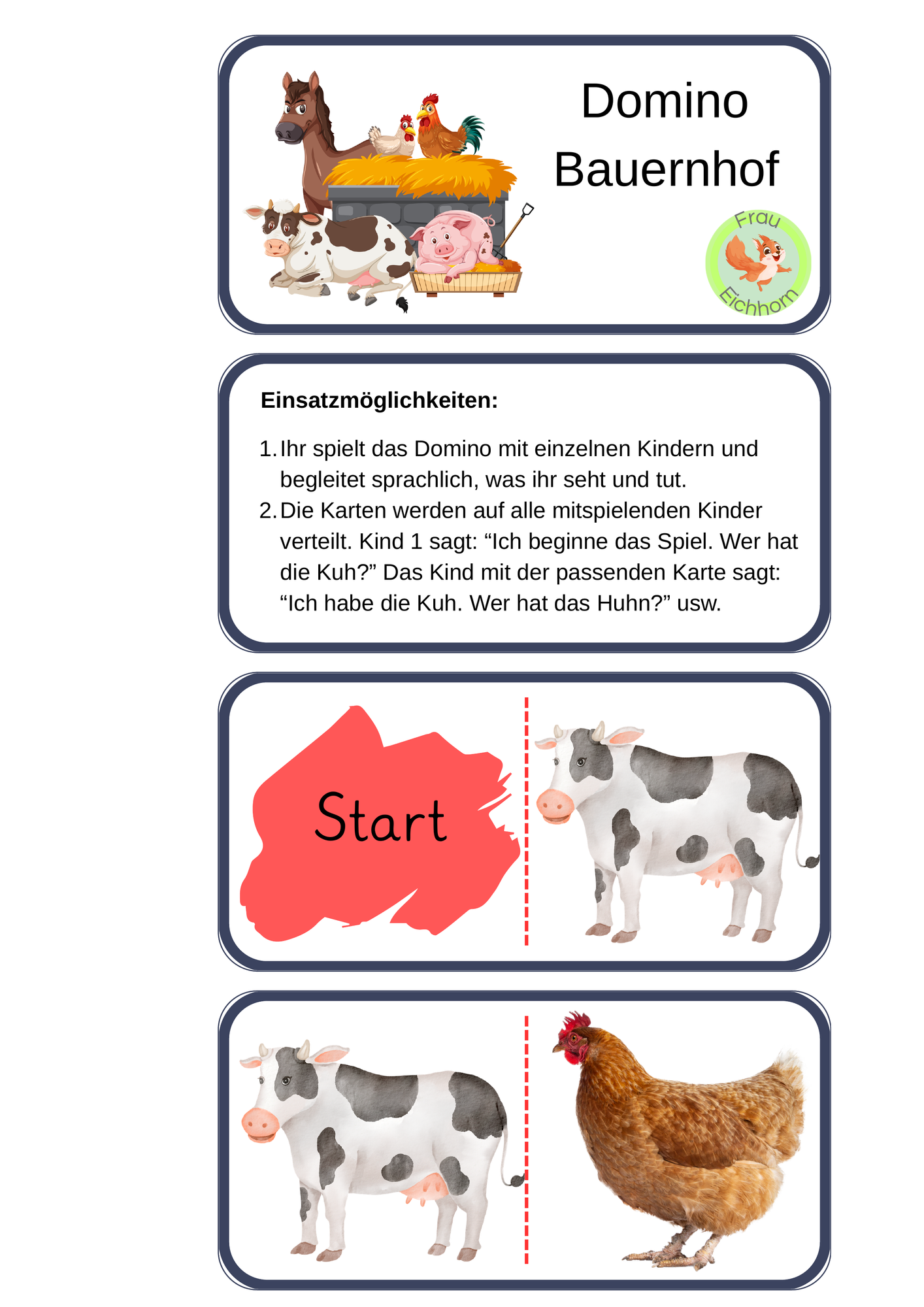 Domino
Bauernhof

Frau
Eichhorn

Einsatzmöglichkeiten:

1. Ihr spielt das Domino mit einzelnen Kindern und begleitet sprachlich, was ihr seht und tut.
2. Die Karten werden auf alle mitspielenden Kinder verteilt. Kind 1 sagt: "Ich beginne das Spiel. Wer hat die Kuh?" Das Kind mit der passenden Karte sagt: "Ich habe die Kuh. Wer hat das Huhn?" usw.

Start